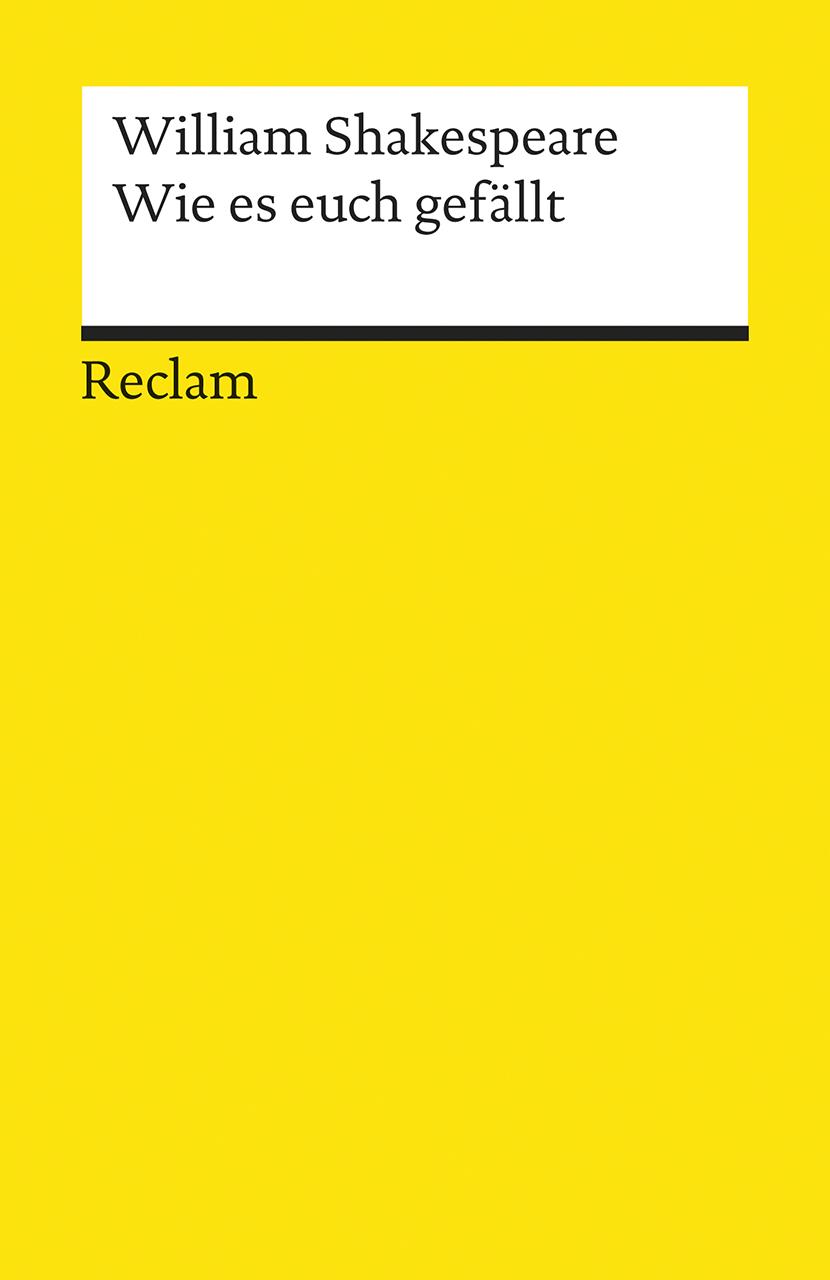 William Shakespeare
Wie es euch gefällt

Reclam